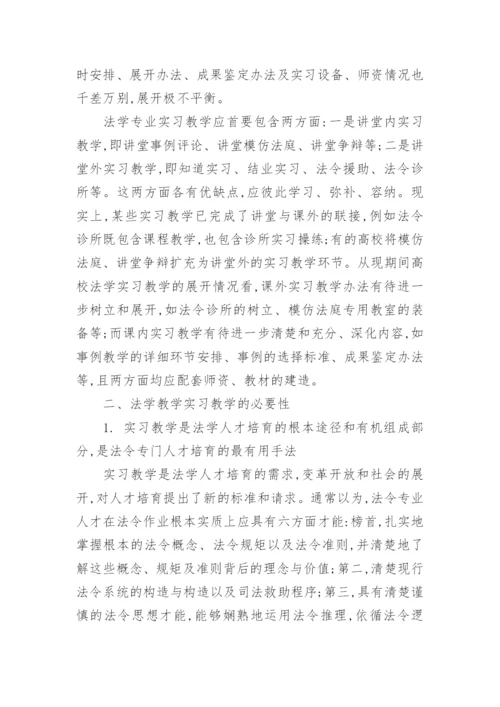 时安排、展开办法、成果鉴定办法及实习设备、师资情况也千差万别,展开极不平衡。

法学专业实习教学应首要包含两方面:一是讲堂内实习教学,即讲堂事例评论、讲堂模仿法庭、讲堂争辩等;二是讲堂外实习教学,即知道实习、结业实习、法令援助、法令诊所等。这两方面各有优缺点,应彼此学习、弥补、容纳。现实上,某些实习教学已完成了讲堂与课外的联接,例如法令诊所既包含课程教学,也包含诊所实习操练;有的高校将模仿法庭、讲堂争辩扩充为讲堂外的实习教学环节。从现期间高校法学实习教学的展开情况看,课外实习教学办法有待进一步树立和展开,如法令诊所的树立、模仿法庭专用教室的装备等;而课内实习教学有待进一步清楚和充分、深化内容,如事例教学的详细环节安排、事例的选择标准、成果鉴定办法等,且两方面均应配套师资、教材的建造。

二、法学教学实习教学的必要性

1. 实习教学是法学人才培育的根本途径和有机组成部分,是法令专门人才培育的最有用手法

实习教学是法学人才培育的需求,变革开放和社会的展开,对人才培育提出了新的标准和请求。通常以为,法令专业人才在法令作业根本实质上应具有六方面才能:榜首,扎实地掌握根本的法令概念、法令规矩以及法令准则,并清楚地了解这些概念、规矩及准则背后的理念与价值;第二,清楚现行法令系统的构造与构造以及司法救助程序;第三,具有清楚谨慎的法令思想才能,能够娴熟地运用法令推理,依循法令逻